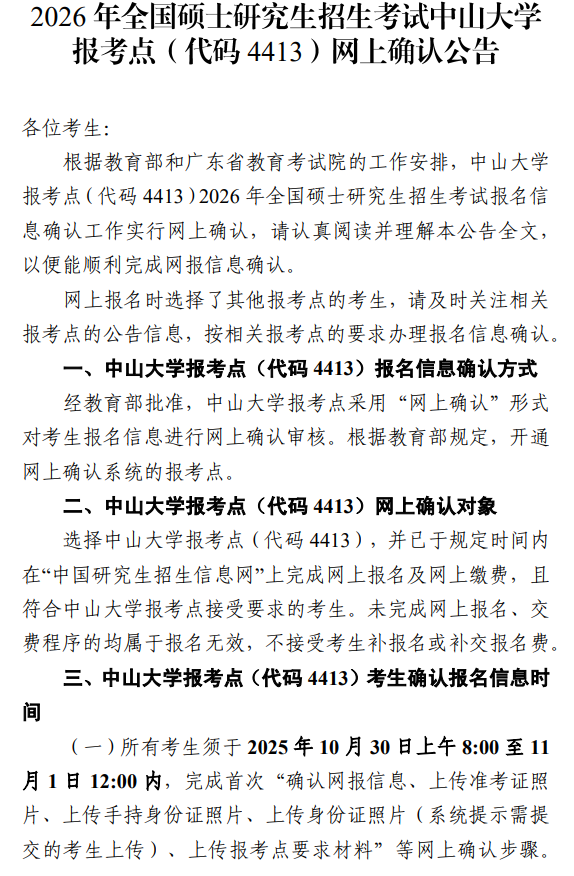 2026 年全国硕士研究生招生考试中山大学报考点（代码 4413）网上确认公告

各位考生：

根据教育部和广东省教育考试院的工作安排，中山大学报考点（代码 4413）2026 年全国硕士研究生招生考试报名信息确认工作实行网上确认，请认真阅读并理解本公告全文，以便能顺利完成网报信息确认。

网上报名时选择了其他报考点的考生，请及时关注相关报考点的公告信息，按相关报考点的要求办理报名信息确认。

一、中山大学报考点（代码 4413）报名信息确认方式

经教育部批准，中山大学报考点采用“网上确认”形式对考生报名信息进行网上确认审核。根据教育部规定，开通网上确认系统的报考点。

二、中山大学报考点（代码 4413）网上确认对象

选择中山大学报考点（代码 4413），并已于规定时间内在“中国研究生招生信息网”上完成网上报名及网上缴费，且符合中山大学报考点接受要求的考生。未完成网上报名、交费程序的均属于报名无效，不接受考生补报名或补交报名费。

三、中山大学报考点（代码 4413）考生确认报名信息时间

（一）所有考生须于 2025 年 10 月 30 日上午 8:00 至 11 月 1 日 12:00 内，完成首次“确认网报信息、上传准考证照片、上传手持身份证照片、上传身份证照片（系统提示需提交的考生上传）、上传报考点要求材料”等网上确认步骤。